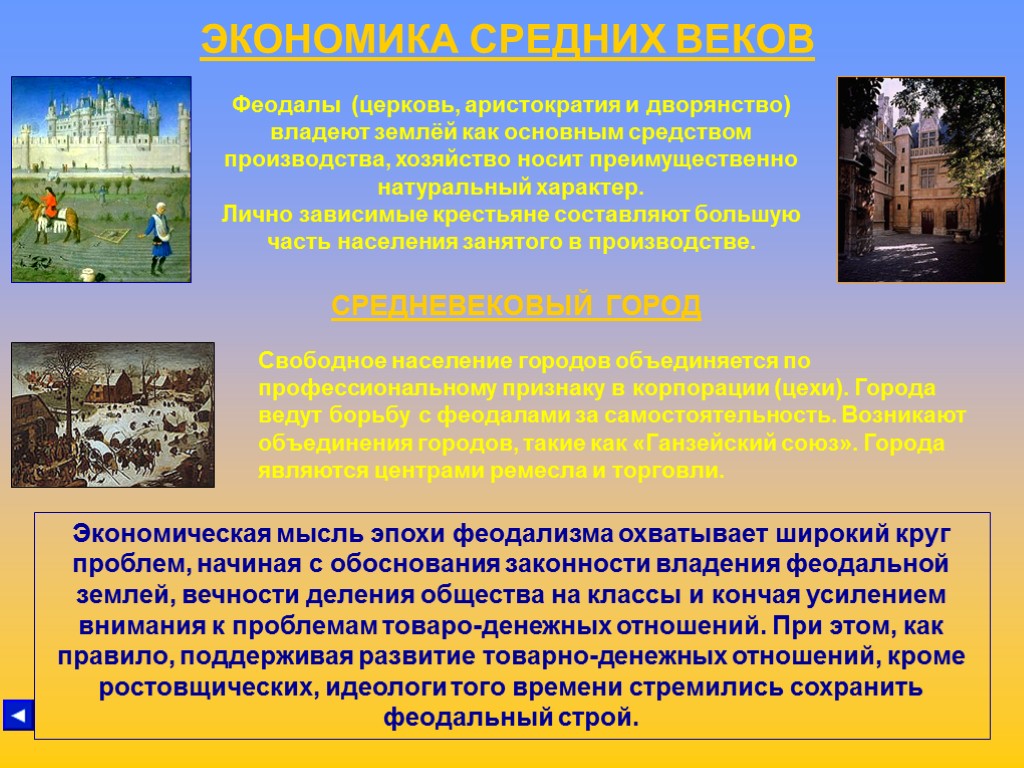 ЭКОНОМИКА СРЕДНИХ ВЕКОВ

Феодалы (церковь, аристократия и дворянство) владеют землёй как основным средством производства, хозяйство носит преимущественно натуральный характер.
Лично зависимые крестьяне составляют большую часть населения занятого в производстве.

СРЕДНЕВЕКОВЫЙ ГОРОД

Свободное население городов объединяется по профессиональному признаку в корпорации (цехи). Города ведут борьбу с феодалами за самостоятельность. Возникают объединения городов, такие как «Ганзейский союз». Города являются центрами ремесла и торговли.

Экономическая мысль эпохи феодализма охватывает широкий круг проблем, начиная с обоснования законности владения феодальной землей, вечности деления общества на классы и кончая усилением внимания к проблемам товаро-денежных отношений. При этом, как правило, поддерживая развитие товарно-денежных отношений, кроме ростовщических, идеологи того времени стремились сохранить феодальный строй.